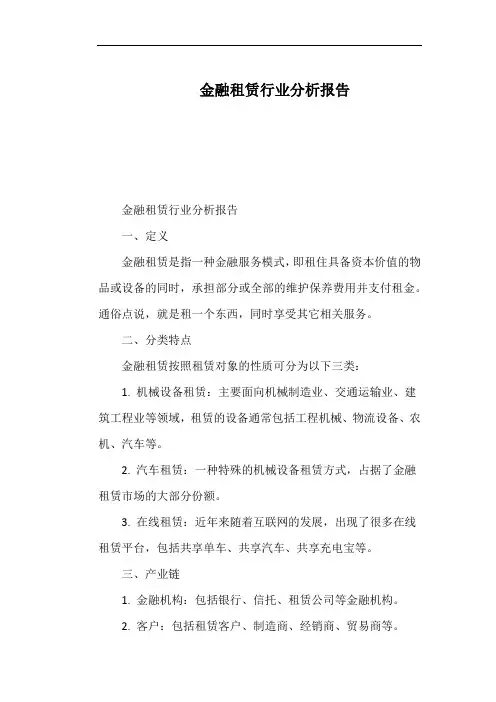 金融租赁行业分析报告

金融租赁行业分析报告

一、定义

金融租赁是指一种金融服务模式，即租住具备资本价值的物品或设备的同时，承担部分或全部的维护保养费用并支付租金。通俗点说，就是租一个东西，同时享受其它相关服务。

二、分类特点

金融租赁按照租赁对象的性质可分为以下三类：

1. 机械设备租赁：主要面向机械制造业、交通运输业、建筑工程业等领域，租赁的设备通常包括工程机械、物流设备、农机、汽车等。

2. 汽车租赁：一种特殊的机械设备租赁方式，占据了金融租赁市场的大部分份额。

3. 在线租赁：近年来随着互联网的发展，出现了很多在线租赁平台，包括共享单车、共享汽车、共享充电宝等。

三、产业链

1. 金融机构：包括银行、信托、租赁公司等金融机构。

2. 客户：包括租赁客户、制造商、经销商、贸易商等。